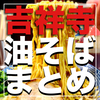 吉祥寺
油そば
まとめ